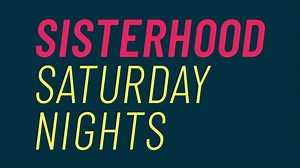 SISTERHOOD
SATURDAY
NIGHTS